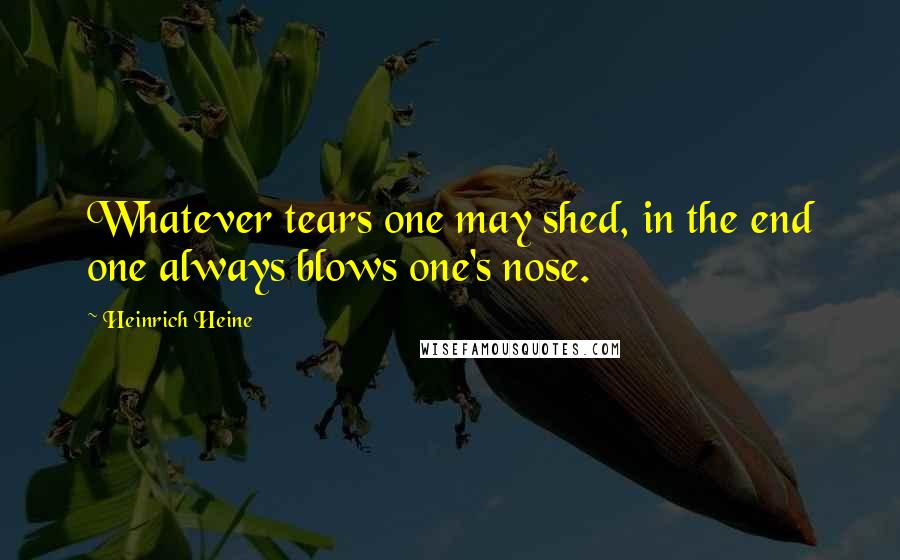 Whatever tears one may shed, in the end one always blows one's nose.

Heinrich Heine

WISEFAMOUSQUOTES.COM